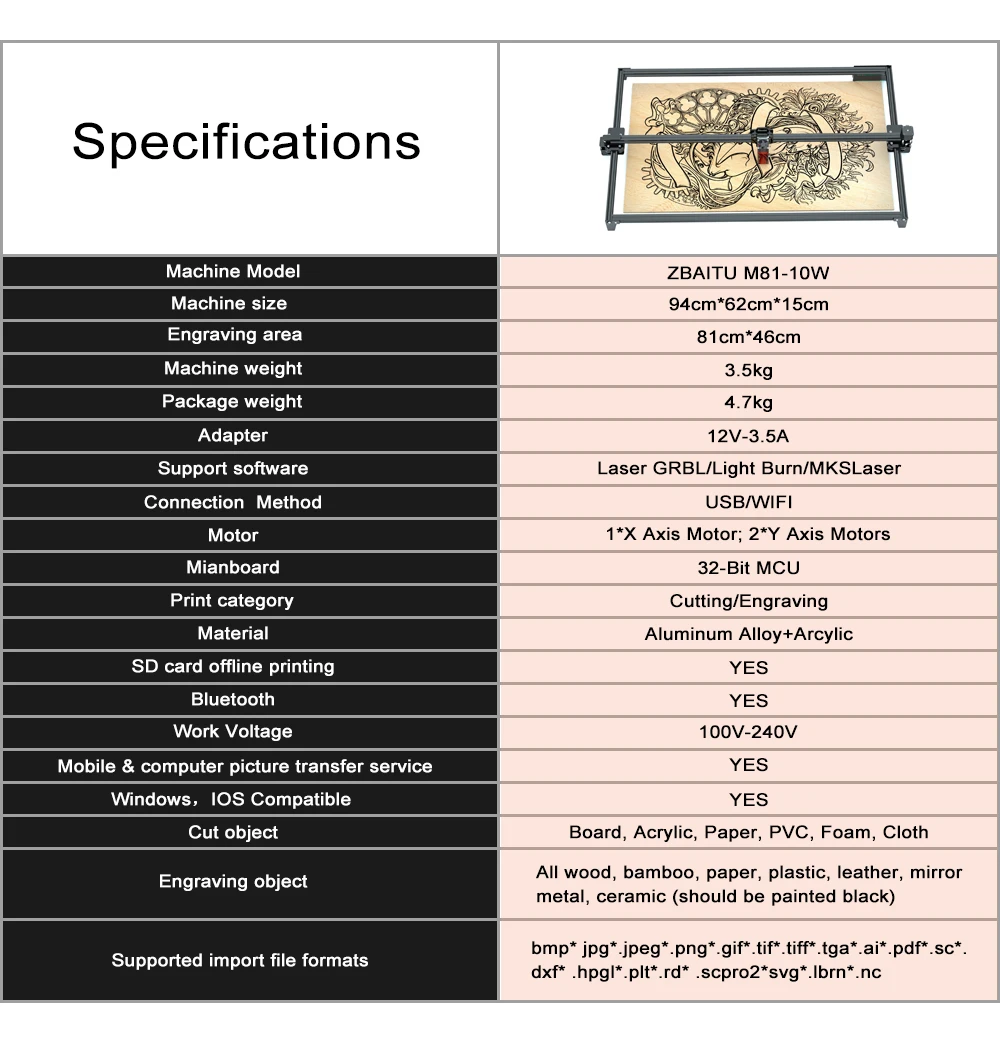 | Specifications | |
|---|---|
| Machine Model | ZBAITU M81-10W |
| Machine size | 94cm*62cm*15cm |
| Engraving area | 81cm*46cm |
| Machine weight | 3.5kg |
| Package weight | 4.7kg |
| Adapter | 12V-3.5A |
| Support software | Laser GRBL/Light Burn/MKSLaser |
| Connection Method | USB/WIFI |
| Motor | 1*X Axis Motor; 2*Y Axis Motors |
| Mianboard | 32-Bit MCU |
| Print category | Cutting/Engraving |
| Material | Aluminum Alloy+Arcylic |
| SD card offline printing | YES |
| Bluetooth | YES |
| Work Voltage | 100V-240V |
| Mobile & computer picture transfer service | YES |
| Windows，IOS Compatible | YES |
| Cut object | Board, Acrylic, Paper, PVC, Foam, Cloth |
| Engraving object | All wood, bamboo, paper, plastic, leather, mirror metal, ceramic (should be painted black) |
| Supported import file formats | bmp* jpg*.jpeg*.png*.gif*.tif*.tiff*.tga*.ai*.pdf*.sc*. dxf* .hpgl*.plt*.rd* .scpro2*svg*.lbrn*.nc |